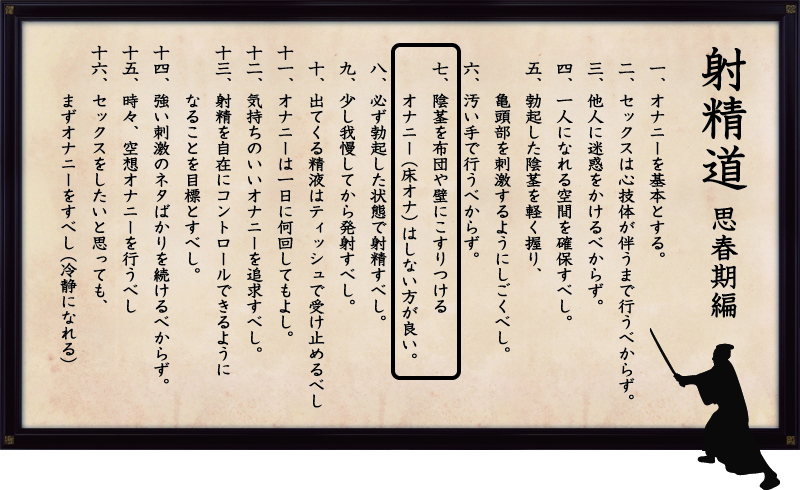 射精道 思春期編

一、オナニーを基本とする。
二、セックスは心技体が伴うまで行うべからず。
三、他人に迷惑をかけるべからず。
四、一人になれる空間を確保すべし。
五、勃起した陰茎を軽く握り、亀頭部を刺激するようにしごくべし。
六、汚い手で行うべからず。
七、陰茎を布団や壁にこすりつけるオナニー（床オナ）はしない方が良い。
八、必ず勃起した状態で射精すべし。
九、少し我慢してから発射すべし。
十、出てくる精液はティッシュで受け止めるべし
十一、オナニーは一日に何回してもよし。
十二、気持ちのいいオナニーを追求すべし。
十三、射精を自在にコントロールできるようになることを目標とすべし。
十四、強い刺激のネタばかりを続けるべからず。
十五、時々、空想オナニーを行うべし
十六、セックスをしたいと思っても、まずオナニーをすべし（冷静になれる）